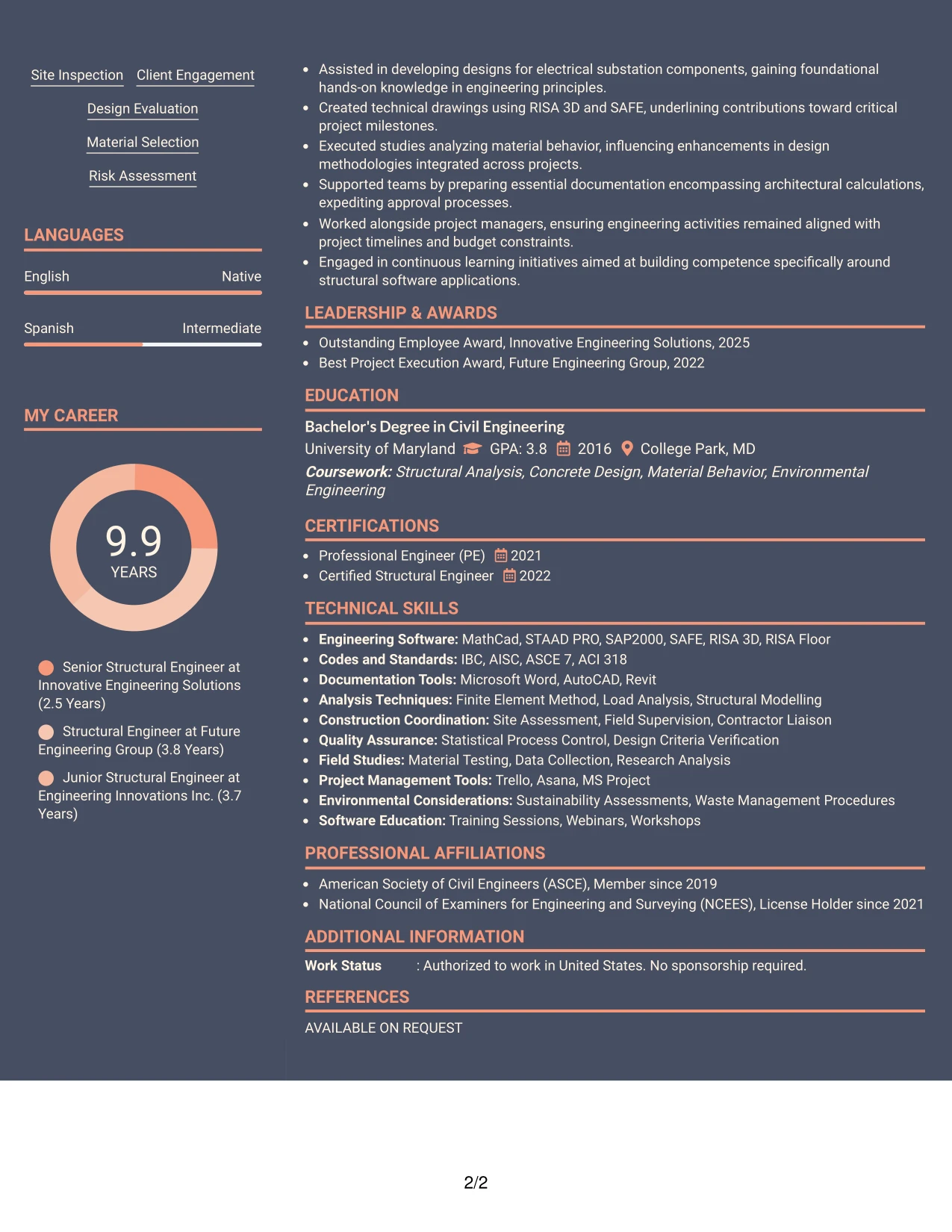 Site Inspection
Client Engagement
Design Evaluation
Material Selection
Risk Assessment

LANGUAGES

English
Native

Spanish
Intermediate

MY CAREER

9.9
YEARS

Senior Structural Engineer at Innovative Engineering Solutions (2.5 Years)

Structural Engineer at Future Engineering Group (3.8 Years)

Junior Structural Engineer at Engineering Innovations Inc. (3.7 Years)

• Assisted in developing designs for electrical substation components, gaining foundational hands-on knowledge in engineering principles.
• Created technical drawings using RISA 3D and SAFE, underlining contributions toward critical project milestones.
• Executed studies analyzing material behavior, influencing enhancements in design methodologies integrated across projects.
• Supported teams by preparing essential documentation encompassing architectural calculations, expediting approval processes.
• Worked alongside project managers, ensuring engineering activities remained aligned with project timelines and budget constraints.
• Engaged in continuous learning initiatives aimed at building competence specifically around structural software applications.

LEADERSHIP & AWARDS

• Outstanding Employee Award, Innovative Engineering Solutions, 2025
• Best Project Execution Award, Future Engineering Group, 2022

EDUCATION

Bachelor's Degree in Civil Engineering
University of Maryland GPA: 3.8 2016 College Park, MD
Coursework: Structural Analysis, Concrete Design, Material Behavior, Environmental Engineering

CERTIFICATIONS

• Professional Engineer (PE) 2021
• Certified Structural Engineer 2022

TECHNICAL SKILLS

• Engineering Software: MathCad, STAAD PRO, SAP2000, SAFE, RISA 3D, RISA Floor
• Codes and Standards: IBC, AISC, ASCE 7, ACI 318
• Documentation Tools: Microsoft Word, AutoCAD, Revit
• Analysis Techniques: Finite Element Method, Load Analysis, Structural Modelling
• Construction Coordination: Site Assessment, Field Supervision, Contractor Liaison
• Quality Assurance: Statistical Process Control, Design Criteria Verification
• Field Studies: Material Testing, Data Collection, Research Analysis
• Project Management Tools: Trello, Asana, MS Project
• Environmental Considerations: Sustainability Assessments, Waste Management Procedures
• Software Education: Training Sessions, Webinars, Workshops

PROFESSIONAL AFFILIATIONS

• American Society of Civil Engineers (ASCE), Member since 2019
• National Council of Examiners for Engineering and Surveying (NCEES), License Holder since 2021

ADDITIONAL INFORMATION

Work Status : Authorized to work in United States. No sponsorship required.

REFERENCES

AVAILABLE ON REQUEST

2/2